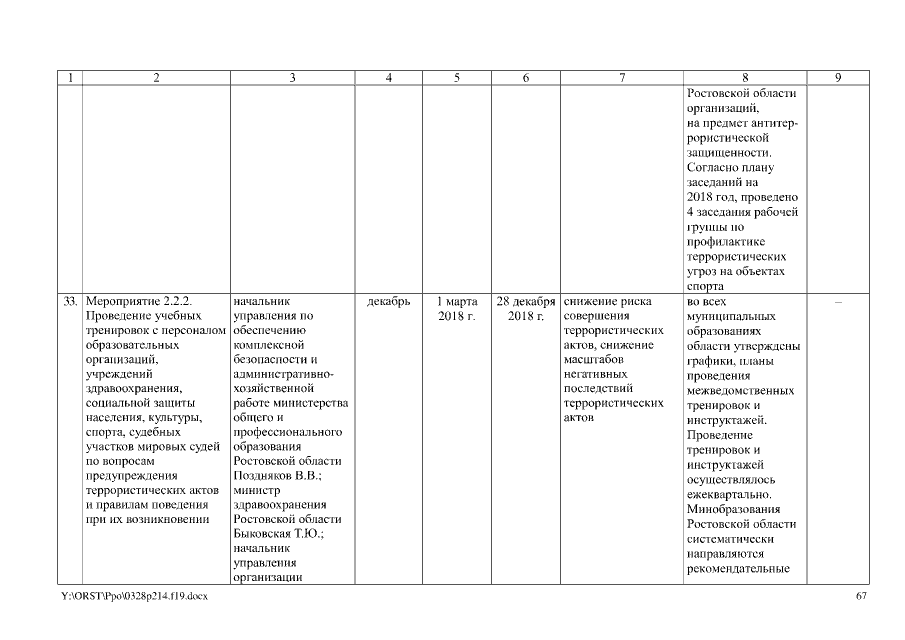 | 1 | 2 | 3 | 4 | 5 | 6 | 7 | 8 | 9 |
|---|---|---|---|---|---|---|---|---|
| | | | | | | | Ростовской области организаций, на предмет антитеррористической защищенности. Согласно плану заседаний на 2018 год, проведено 4 заседания рабочей группы по профилактике террористических угроз на объектах спорта | |
| 33. | Мероприятие 2.2.2. Проведение учебных тренировок с персоналом образовательных организаций, учреждений здравоохранения, социальной защиты населения, культуры, спорта, судебных участков мировых судей по вопросам предупреждения террористических актов и правилам поведения при их возникновении | начальник управления по обеспечению комплексной безопасности и административно-хозяйственной работе министерства общего и профессионального образования Ростовской области Поздняков В.В.; министр здравоохранения Ростовской области Быковская Т.Ю.; начальник управления организации | декабрь | 1 марта 2018 г. | 28 декабря 2018 г. | снижение риска совершения террористических актов, снижение масштабов негативных последствий террористических актов | во всех муниципальных образованиях области утверждены графики, планы проведения межведомственных тренировок и инструктажей. Проведение тренировок и инструктажей осуществлялось ежеквартально. Минобразования Ростовской области систематически направляются рекомендательные | – |

Y:\ORST\Ppo\0328p214.f19.docx

67